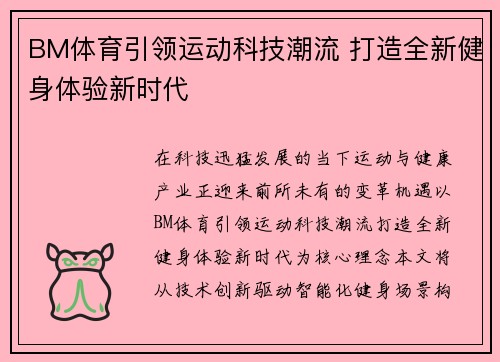 BM体育引领运动科技潮流 打造全新健身体验新时代

在科技迅猛发展的当下运动与健康产业正迎来前所未有的变革机遇以BM体育引领运动科技潮流打造全新健身体验新时代为核心理念本文将从技术创新驱动智能化健身场景构